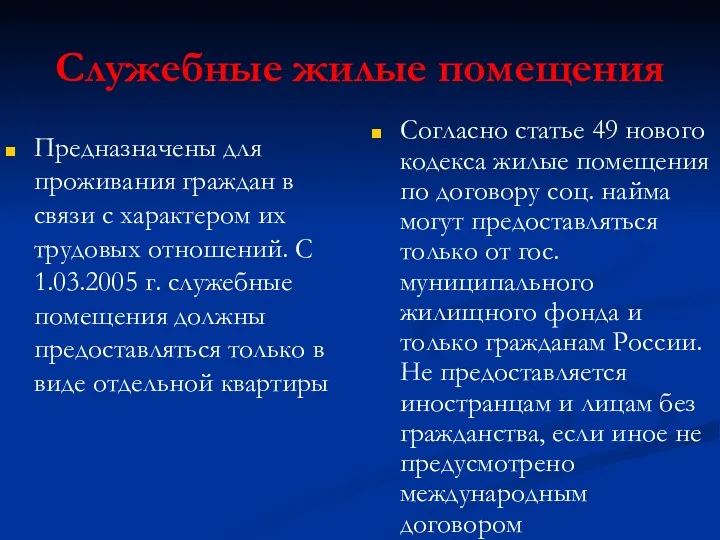 Служебные жилые помещения

Предназначены для проживания граждан в связи с характером их трудовых отношений. С 1.03.2005 г. служебные помещения должны предоставляться только в виде отдельной квартиры

Согласно статье 49 нового кодекса жилые помещения по договору соц. найма могут предоставляться только от гос. муниципального жилищного фонда и только гражданам России. Не предоставляется иностранцам и лицам без гражданства, если иное не предусмотрено международным договором